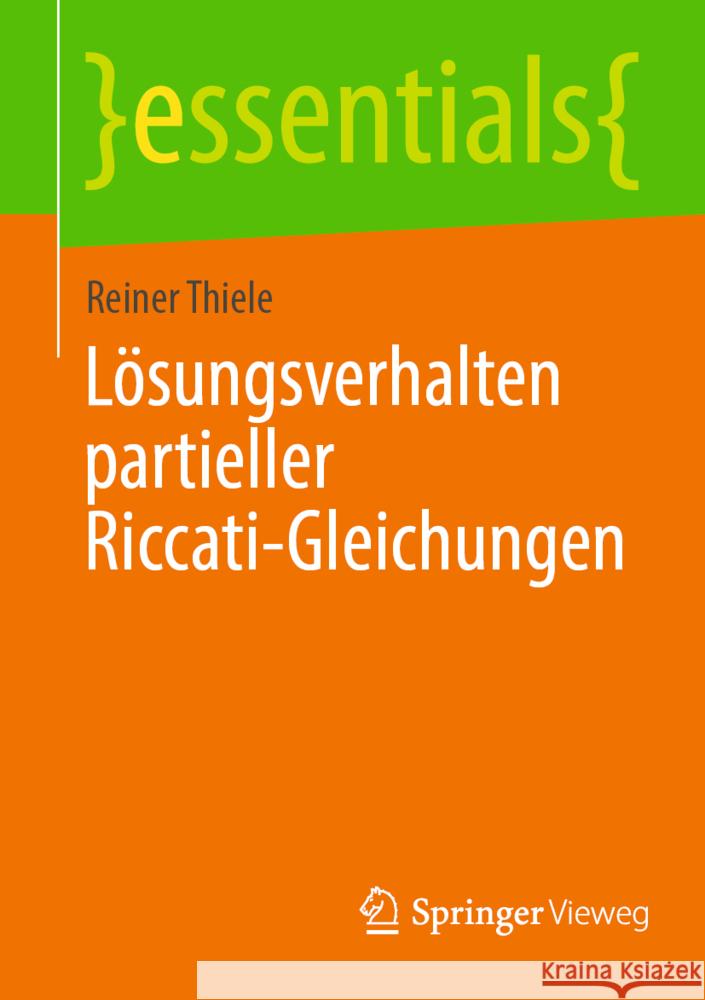 }essentials{

Reiner Thiele

Lösungsverhalten partieller Riccati-Gleichungen

Springer Vieweg